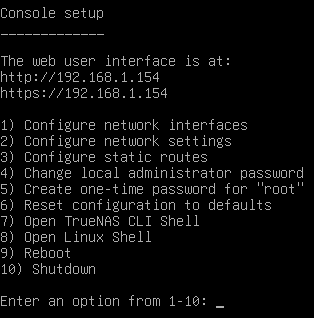 Console setup
-------------

The web user interface is at:
http://192.168.1.154
https://192.168.1.154

1) Configure network interfaces
2) Configure network settings
3) Configure static routes
4) Change local administrator password
5) Create one-time password for "root"
6) Reset configuration to defaults
7) Open TrueNAS CLI Shell
8) Open Linux Shell
9) Reboot
10) Shutdown

Enter an option from 1-10: _